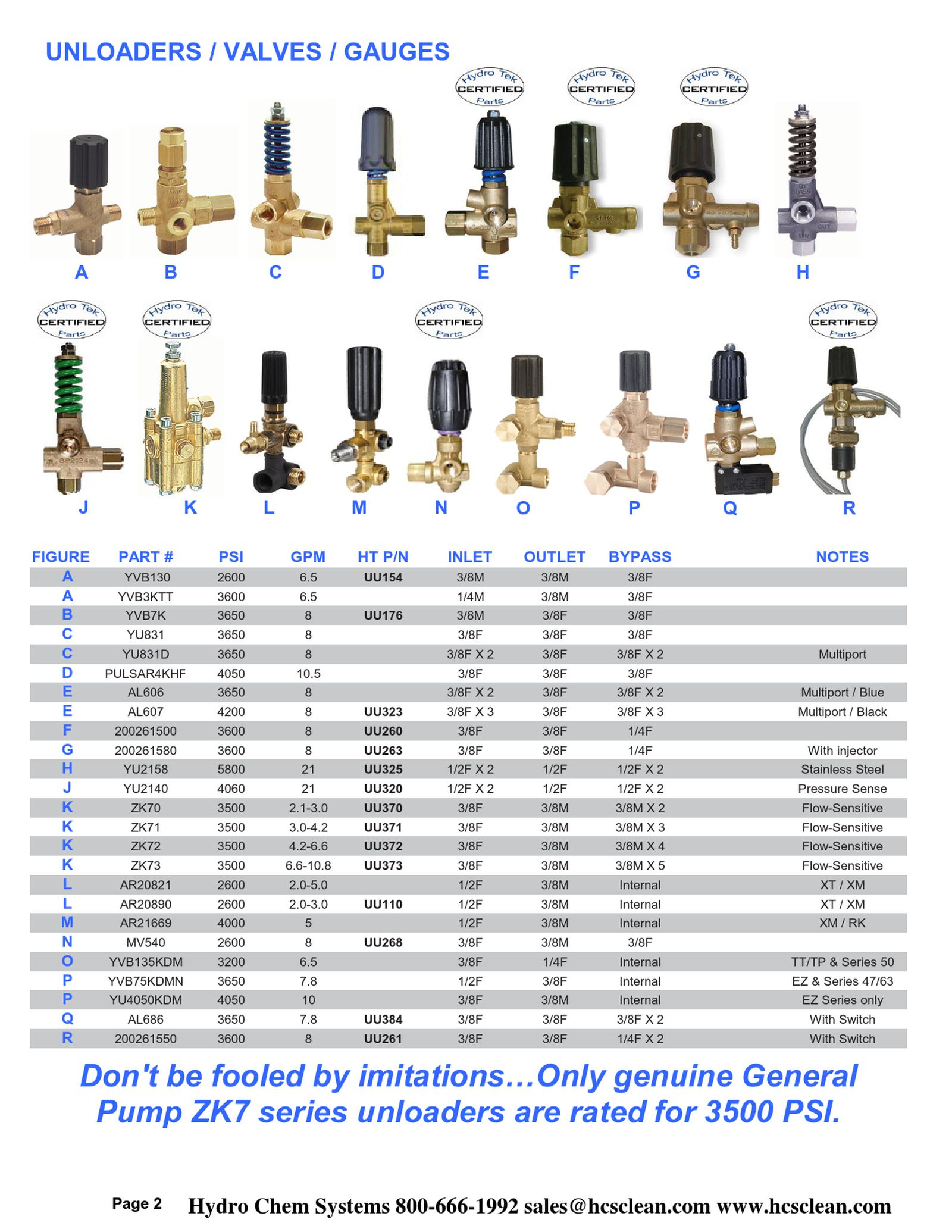 UNLOADERS / VALVES / GAUGES

Hydro Tek CERTIFIED Parts

Hydro Tek CERTIFIED Parts

Hydro Tek CERTIFIED Parts

A B C D E F G H

Hydro Tek CERTIFIED Parts

Hydro Tek CERTIFIED Parts

Hydro Tek CERTIFIED Parts

Hydro Tek CERTIFIED Parts

J K L M N O P Q R

| FIGURE | PART # | PSI | GPM | HT P/N | INLET | OUTLET | BYPASS | NOTES |
|---|---|---|---|---|---|---|---|---|
| A | YVB130 | 2600 | 6.5 | UU154 | 3/8M | 3/8M | 3/8F | |
| A | YVB3KTT | 3600 | 6.5 | | 1/4M | 3/8M | 3/8F | |
| B | YVB7K | 3650 | 8 | UU176 | 3/8M | 3/8F | 3/8F | |
| C | YU831 | 3650 | 8 | | 3/8F | 3/8F | 3/8F | |
| C | YU831D | 3650 | 8 | | 3/8F X 2 | 3/8F | 3/8F X 2 | Multiport |
| D | PULSAR4KHF | 4050 | 10.5 | | 3/8F | 3/8F | 3/8F | |
| E | AL606 | 3650 | 8 | | 3/8F X 2 | 3/8F | 3/8F X 2 | Multiport / Blue |
| E | AL607 | 4200 | 8 | UU323 | 3/8F X 3 | 3/8F | 3/8F X 3 | Multiport / Black |
| F | 200261500 | 3600 | 8 | UU260 | 3/8F | 3/8F | 1/4F | |
| G | 200261580 | 3600 | 8 | UU263 | 3/8F | 3/8F | 1/4F | With injector |
| H | YU2158 | 5800 | 21 | UU325 | 1/2F X 2 | 1/2F | 1/2F X 2 | Stainless Steel |
| J | YU2140 | 4060 | 21 | UU320 | 1/2F X 2 | 1/2F | 1/2F X 2 | Pressure Sense |
| K | ZK70 | 3500 | 2.1-3.0 | UU370 | 3/8F | 3/8M | 3/8M X 2 | Flow-Sensitive |
| K | ZK71 | 3500 | 3.0-4.2 | UU371 | 3/8F | 3/8M | 3/8M X 3 | Flow-Sensitive |
| K | ZK72 | 3500 | 4.2-6.6 | UU372 | 3/8F | 3/8M | 3/8M X 4 | Flow-Sensitive |
| K | ZK73 | 3500 | 6.6-10.8 | UU373 | 3/8F | 3/8M | 3/8M X 5 | Flow-Sensitive |
| L | AR20821 | 2600 | 2.0-5.0 | | 1/2F | 3/8M | Internal | XT / XM |
| L | AR20890 | 2600 | 2.0-3.0 | UU110 | 1/2F | 3/8M | Internal | XT / XM |
| M | AR21669 | 4000 | 5 | | 1/2F | 3/8M | Internal | XM / RK |
| N | MV540 | 2600 | 8 | UU268 | 3/8F | 3/8M | 3/8F | |
| O | YVB135KDM | 3200 | 6.5 | | 3/8F | 1/4F | Internal | TT/TP & Series 50 |
| P | YVB75KDMN | 3650 | 7.8 | | 1/2F | 3/8F | Internal | EZ & Series 47/63 |
| P | YU4050KDM | 4050 | 10 | | 3/8F | 3/8M | Internal | EZ Series only |
| Q | AL686 | 3650 | 7.8 | UU384 | 3/8F | 3/8F | 3/8F X 2 | With Switch |
| R | 200261550 | 3600 | 8 | UU261 | 3/8F | 3/8F | 1/4F X 2 | With Switch |

Don't be fooled by imitations…Only genuine General Pump ZK7 series unloaders are rated for 3500 PSI.

Page 2 Hydro Chem Systems 800-666-1992 sales@hcsclean.com www.hcsclean.com